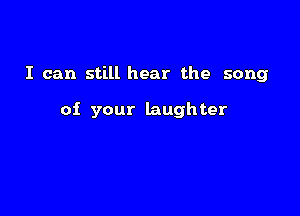 I can still hear the song
of your laughter